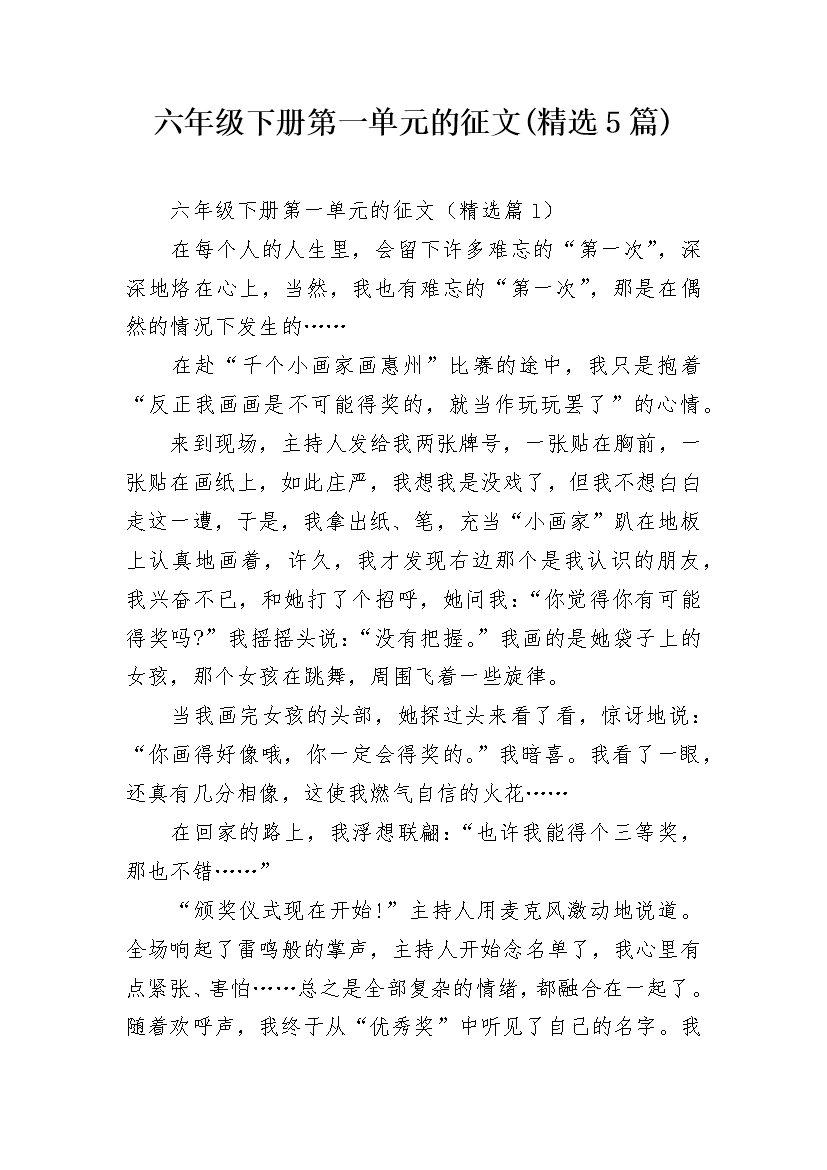 六年级下册第一单元的征文(精选5篇)

六年级下册第一单元的征文（精选篇1）

在每个人的人生里，会留下许多难忘的“第一次”，深深地烙在心上，当然，我也有难忘的“第一次”，那是在偶然的情况下发生的……

在赴“千个小画家画惠州”比赛的途中，我只是抱着“反正我画画是不可能得奖的，就当作玩玩罢了”的心情。

来到现场，主持人发给我两张牌号，一张贴在胸前，一张贴在画纸上，如此庄严，我想我是没戏了，但我不想白白走这一遭，于是，我拿出纸、笔，充当“小画家”趴在地板上认真地画着，许久，我才发现右边那个是我认识的朋友，我兴奋不已，和她打了个招呼，她问我：“你觉得你有可能得奖吗?”我摇摇头说：“没有把握。”我画的是她袋子上的女孩，那个女孩在跳舞，周围飞着一些旋律。

当我画完女孩的头部，她探过头来看了看，惊讶地说：“你画得好像哦，你一定会得奖的。”我暗喜。我看了一眼，还真有几分相像，这使我燃气自信的火花……

在回家的路上，我浮想联翩：“也许我能得个三等奖，那也不错……”

“颁奖仪式现在开始!”主持人用麦克风激动地说道。全场响起了雷鸣般的掌声，主持人开始念名单了，我心里有点紧张、害怕……总之是全部复杂的情绪，都融合在一起了。随着欢呼声，我终于从“优秀奖”中听见了自己的名字。我